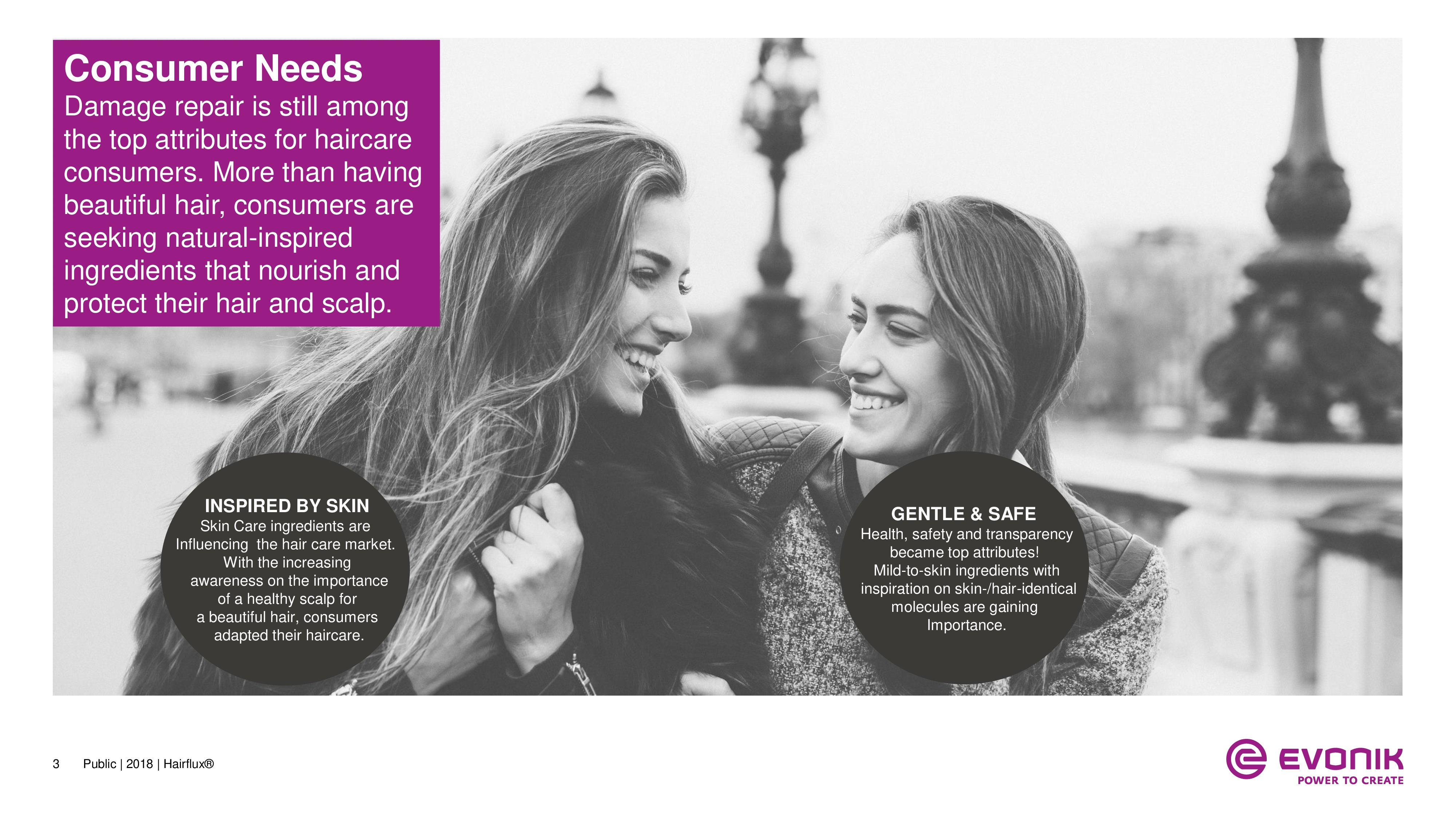 Consumer Needs
Damage repair is still among the top attributes for haircare consumers. More than having beautiful hair, consumers are seeking natural-inspired ingredients that nourish and protect their hair and scalp.

INSPIRED BY SKIN
Skin Care ingredients are Influencing the hair care market. With the increasing awareness on the importance of a healthy scalp for a beautiful hair, consumers adapted their haircare.

GENTLE & SAFE
Health, safety and transparency became top attributes! Mild-to-skin ingredients with inspiration on skin-/hair-identical molecules are gaining Importance.

3 Public | 2018 | Hairflux®

EVONIK
POWER TO CREATE